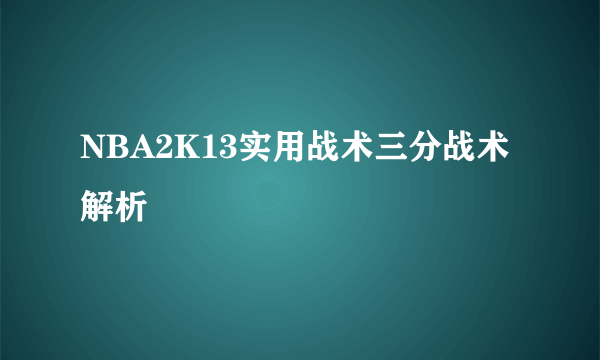 NBA2K13实用战术三分战术解析